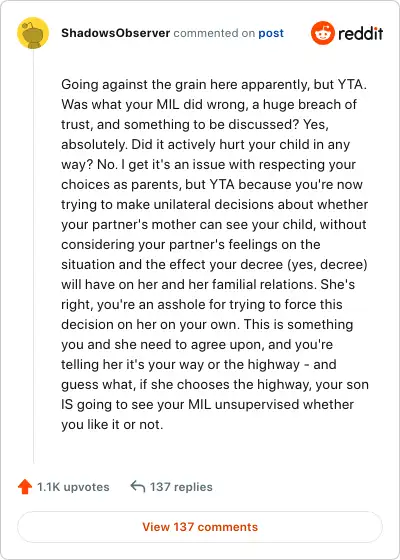 ShadowsObserver commented on post

reddit

Going against the grain here apparently, but YTA. Was what your MIL did wrong, a huge breach of trust, and something to be discussed? Yes, absolutely. Did it actively hurt your child in any way? No. I get it's an issue with respecting your choices as parents, but YTA because you're now trying to make unilateral decisions about whether your partner's mother can see your child, without considering your partner's feelings on the situation and the effect your decree (yes, decree) will have on her and her familial relations. She's right, you're an asshole for trying to force this decision on her on your own. This is something you and she need to agree upon, and you're telling her it's your way or the highway - and guess what, if she chooses the highway, your son IS going to see your MIL unsupervised whether you like it or not.

1.1K upvotes

137 replies

View 137 comments